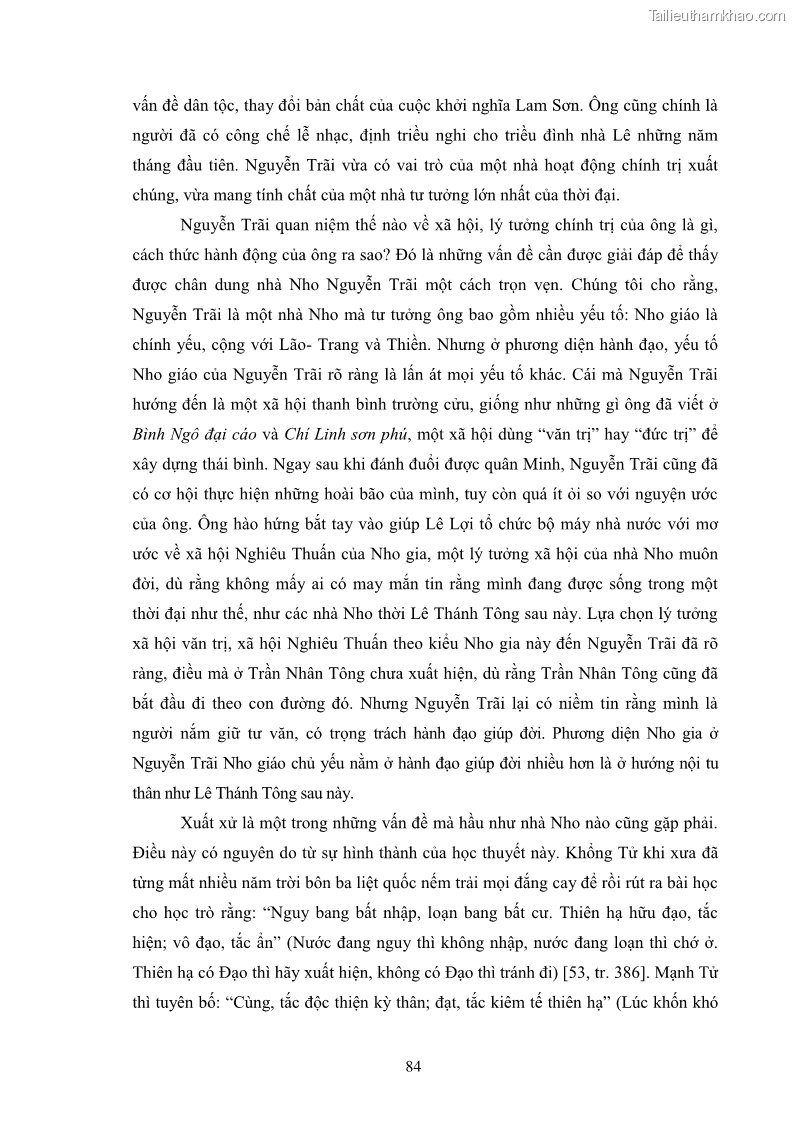 Tailieuthamkhao.com

vấn đề dân tộc, thay đổi bản chất của cuộc khởi nghĩa Lam Sơn. Ông cũng chính là người đã có công chế lễ nhạc, định triều nghi cho triều đình nhà Lê những năm tháng đầu tiên. Nguyễn Trãi vừa có vai trò của một nhà hoạt động chính trị xuất chúng, vừa mang tính chất của một nhà tư tưởng lớn nhất của thời đại.

Nguyễn Trãi quan niệm thế nào về xã hội, lý tưởng chính trị của ông là gì, cách thức hành động của ông ra sao? Đó là những vấn đề cần được giải đáp để thấy được chân dung nhà Nho Nguyễn Trãi một cách trọn vẹn. Chúng tôi cho rằng, Nguyễn Trãi là một nhà Nho mà tư tưởng ông bao gồm nhiều yếu tố: Nho giáo là chính yếu, cộng với Lão- Trang và Thiền. Nhưng ở phương diện hành đạo, yếu tố Nho giáo của Nguyễn Trãi rõ ràng là lấn át mọi yếu tố khác. Cái mà Nguyễn Trãi hướng đến là một xã hội thanh bình trường cửu, giống như những gì ông đã viết ở Bình Ngô đại cáo và Chí Linh sơn phú, một xã hội dùng “văn trị” hay “đức trị” để xây dựng thái bình. Ngay sau khi đánh đuổi được quân Minh, Nguyễn Trãi cũng đã có cơ hội thực hiện những hoài bão của mình, tuy còn quá ít ỏi so với nguyện ước của ông. Ông hào hứng bắt tay vào giúp Lê Lợi tổ chức bộ máy nhà nước với mơ ước về xã hội Nghiêu Thuấn của Nho gia, một lý tưởng xã hội của nhà Nho muôn đời, dù rằng không mấy ai có may mắn tin rằng mình đang được sống trong một thời đại như thế, như các nhà Nho thời Lê Thánh Tông sau này. Lựa chọn lý tưởng xã hội văn trị, xã hội Nghiêu Thuấn theo kiểu Nho gia này đến Nguyễn Trãi đã rõ ràng, điều mà ở Trần Nhân Tông chưa xuất hiện, dù rằng Trần Nhân Tông cũng đã bắt đầu đi theo con đường đó. Nhưng Nguyễn Trãi lại có niềm tin rằng mình là người nắm giữ tư văn, có trọng trách hành đạo giúp đời. Phương diện Nho gia ở Nguyễn Trãi Nho giáo chủ yếu nằm ở hành đạo giúp đời nhiều hơn là ở hướng nội tu thân như Lê Thánh Tông sau này.

Xuất xử là một trong những vấn đề mà hầu như nhà Nho nào cũng gặp phải. Điều này có nguyên do từ sự hình thành của học thuyết này. Khổng Tử khi xưa đã từng mất nhiều năm trời bôn ba liệt quốc nếm trải mọi đắng cay để rồi rút ra bài học cho học trò rằng: “Nguy bang bất nhập, loạn bang bất cư. Thiên hạ hữu đạo, tắc hiện; vô đạo, tắc ẩn” (Nước đang nguy thì không nhập, nước đang loạn thì chớ ở. Thiên hạ có Đạo thì hãy xuất hiện, không có Đạo thì tránh đi) [53, tr. 386]. Mạnh Tử thì tuyên bố: “Cùng, tắc độc thiện kỳ thân; đạt, tắc kiêm tế thiên hạ” (Lúc khốn khó

84